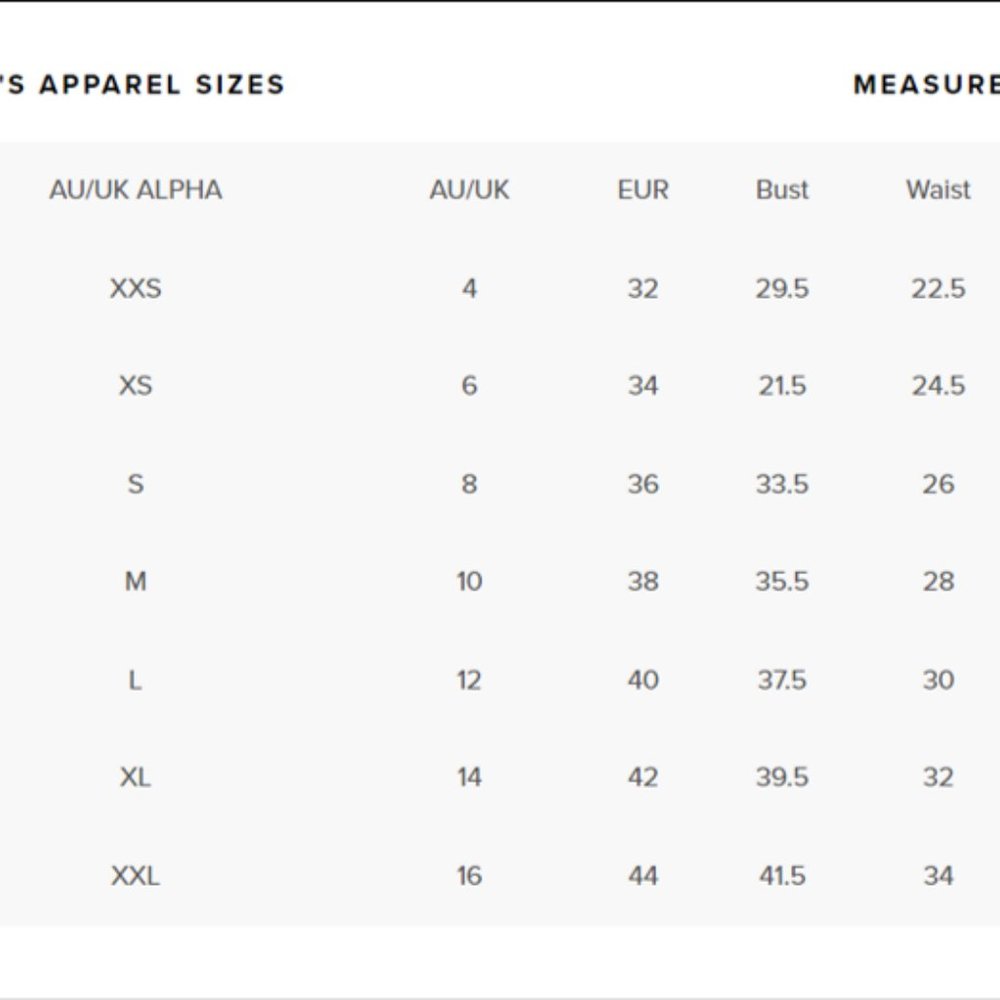 'S APPAREL SIZES

MEASURE

| AU/UK ALPHA | AU/UK | EUR | Bust | Waist |
|---|---|---|---|---|
| XXS | 4 | 32 | 29.5 | 22.5 |
| XS | 6 | 34 | 21.5 | 24.5 |
| S | 8 | 36 | 33.5 | 26 |
| M | 10 | 38 | 35.5 | 28 |
| L | 12 | 40 | 37.5 | 30 |
| XL | 14 | 42 | 39.5 | 32 |
| XXL | 16 | 44 | 41.5 | 34 |